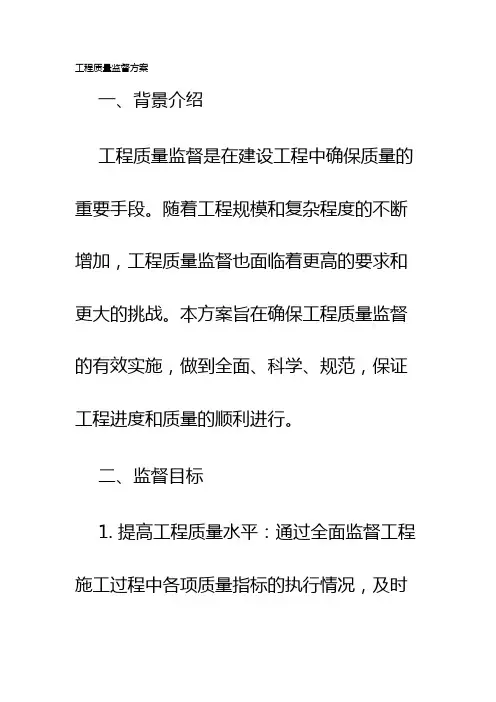 工程质量监督方案

一、背景介绍

工程质量监督是在建设工程中确保质量的重要手段。随着工程规模和复杂程度的不断增加，工程质量监督也面临着更高的要求和更大的挑战。本方案旨在确保工程质量监督的有效实施，做到全面、科学、规范，保证工程进度和质量的顺利进行。

二、监督目标

1. 提高工程质量水平：通过全面监督工程施工过程中各项质量指标的执行情况，及时